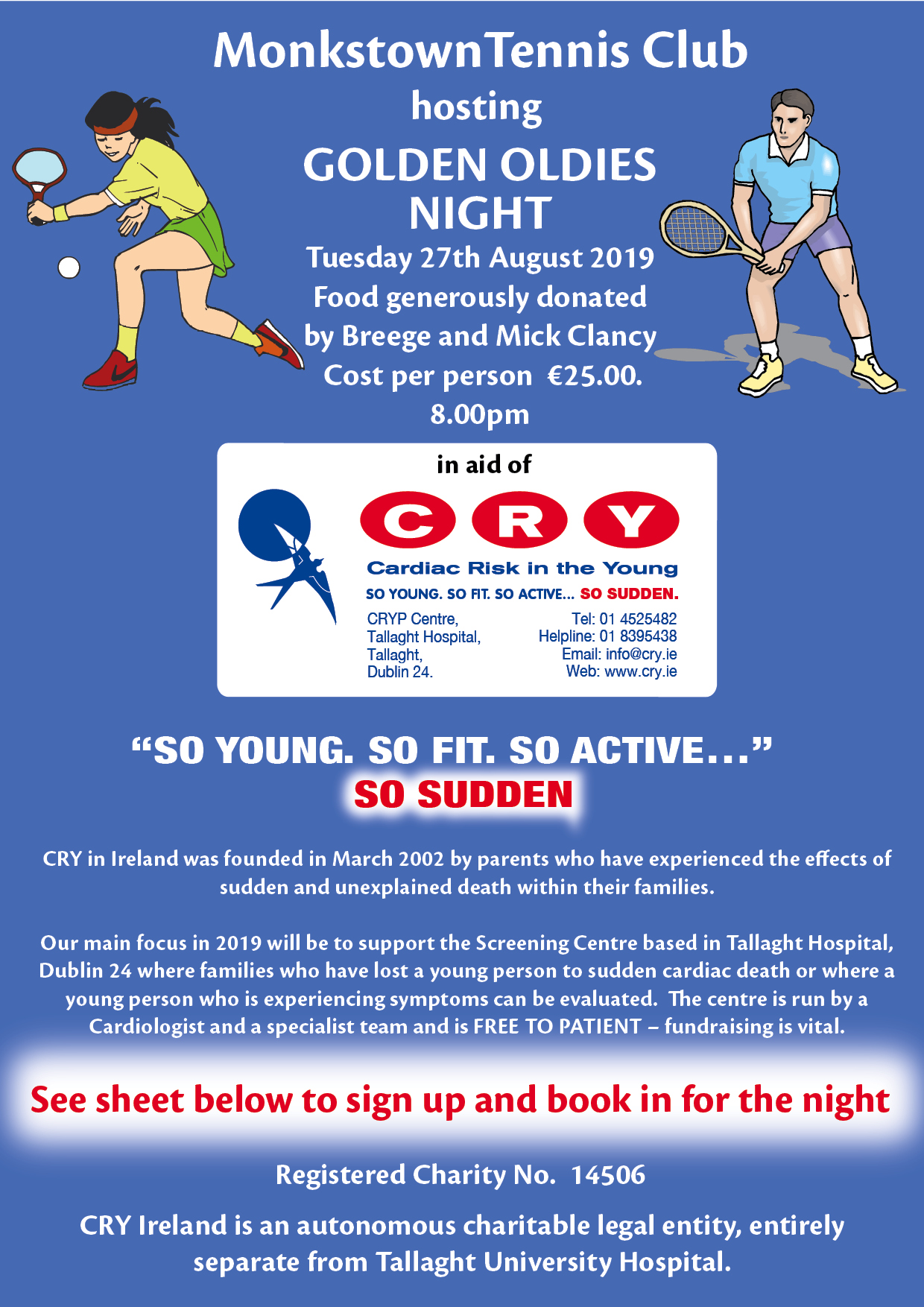 MonkstownTennis Club
hosting
GOLDEN OLDIES
NIGHT
Tuesday 27th August 2019
Food generously donated
by Breege and Mick Clancy
Cost per person €25.00.
8.00pm

in aid of

CRY

Cardiac Risk in the Young

SO YOUNG. SO FIT. SO ACTIVE... SO SUDDEN.

CRYP Centre,
Tallaght Hospital,
Tallaght,
Dublin 24.

Tel: 01 4525482
Helpline: 01 8395438
Email: info@cry.ie
Web: www.cry.ie

"SO YOUNG. SO FIT. SO ACTIVE..."
SO SUDDEN

CRY in Ireland was founded in March 2002 by parents who have experienced the effects of sudden and unexplained death within their families.

Our main focus in 2019 will be to support the Screening Centre based in Tallaght Hospital, Dublin 24 where families who have lost a young person to sudden cardiac death or where a young person who is experiencing symptoms can be evaluated. The centre is run by a Cardiologist and a specialist team and is FREE TO PATIENT – fundraising is vital.

See sheet below to sign up and book in for the night

Registered Charity No. 14506

CRY Ireland is an autonomous charitable legal entity, entirely separate from Tallaght University Hospital.